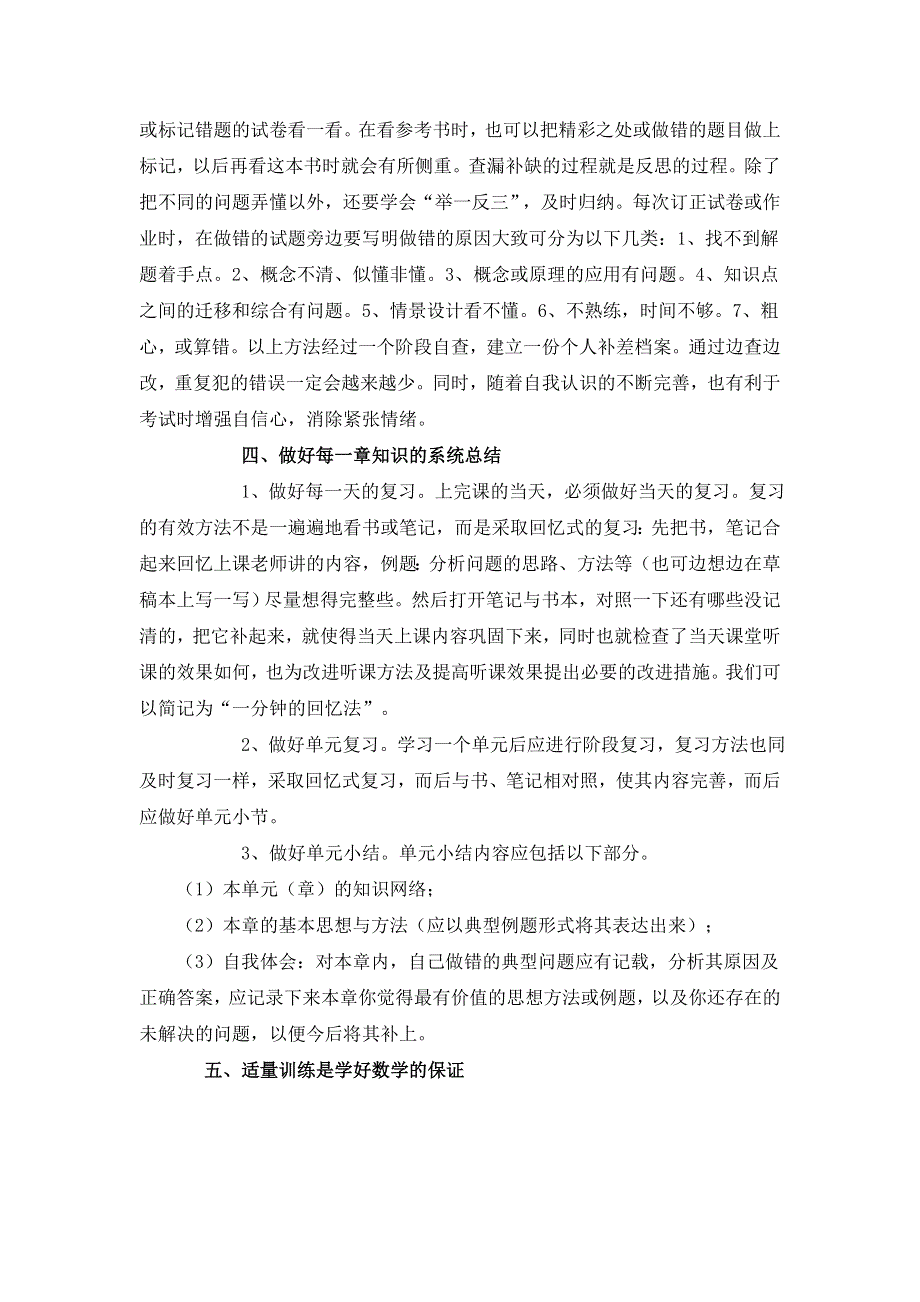 或标记错题的试卷看一看。在看参考书时，也可以把精彩之处或做错的题目做上标记，以后再看这本书时就会有所侧重。查漏补缺的过程就是反思的过程。除了把不同的问题弄懂以外，还要学会“举一反三”，及时归纳。每次订正试卷或作业时，在做错的试题旁边要写明做错的原因大致可分为以下几类：1、找不到解题着手点。2、概念不清、似懂非懂。3、概念或原理的应用有问题。4、知识点之间的迁移和综合有问题。5、情景设计看不懂。6、不熟练，时间不够。7、粗心，或算错。以上方法经过一个阶段自查，建立一份个人补差档案。通过边查边改，重复犯的错误一定会越来越少。同时，随着自我认识的不断完善，也有利于考试时增强自信心，消除紧张情绪。

四、做好每一章知识的系统总结

1、做好每一天的复习。上完课的当天，必须做好当天的复习。复习的有效方法不是一遍遍地看书或笔记，而是采取回忆式的复习：先把书，笔记合起来回忆上课老师讲的内容，例题：分析问题的思路、方法等（也可边想边在草稿本上写一写）尽量想得完整些。然后打开笔记与书本，对照一下还有哪些没记清的，把它补起来，就使得当天上课内容巩固下来，同时也就检查了当天课堂听课的效果如何，也为改进听课方法及提高听课效果提出必要的改进措施。我们可以简记为“一分钟的回忆法”。

2、做好单元复习。学习一个单元后应进行阶段复习，复习方法也同及时复习一样，采取回忆式复习，而后与书、笔记相对照，使其内容完善，而后应做好单元小节。

3、做好单元小结。单元小结内容应包括以下部分。

（1）本单元（章）的知识网络；

（2）本章的基本思想与方法（应以典型例题形式将其表达出来）；

（3）自我体会：对本章内，自己做错的典型问题应有记载，分析其原因及正确答案，应记录下来本章你觉得最有价值的思想方法或例题，以及你还存在的未解决的问题，以便今后将其补上。

五、适量训练是学好数学的保证